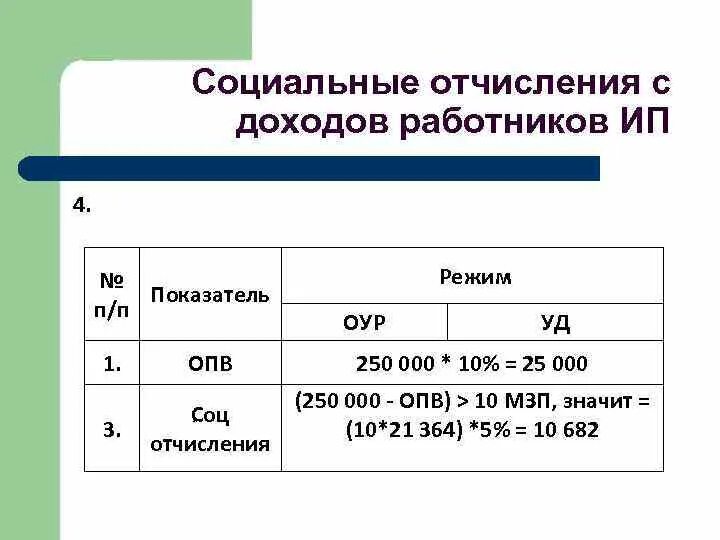 Социальные отчисления с доходов работников ИП

4.

| № п/п | Показатель | Режим | |
|---|---|---|---|
| | | ОУР | УД |
| 1. | ОПВ | 250 000 * 10% = 25 000 | |
| 3. | Соц отчисления | (250 000 - ОПВ) > 10 МЗП, значит = (10*21 364) *5% = 10 682 | |